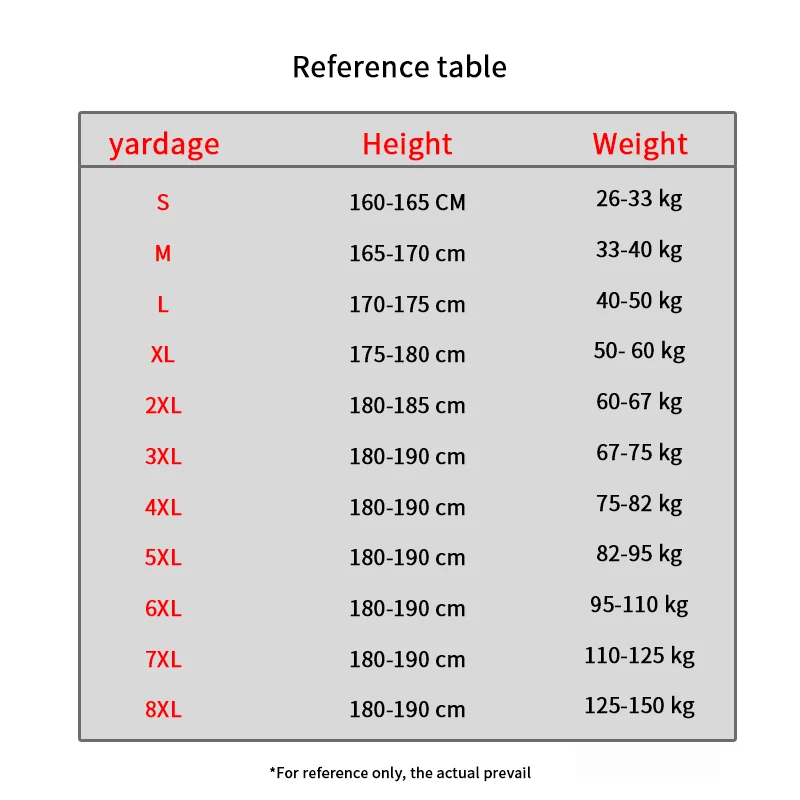 Reference table

| yardage | Height | Weight |
|---|---|---|
| S | 160-165 CM | 26-33 kg |
| M | 165-170 cm | 33-40 kg |
| L | 170-175 cm | 40-50 kg |
| XL | 175-180 cm | 50- 60 kg |
| 2XL | 180-185 cm | 60-67 kg |
| 3XL | 180-190 cm | 67-75 kg |
| 4XL | 180-190 cm | 75-82 kg |
| 5XL | 180-190 cm | 82-95 kg |
| 6XL | 180-190 cm | 95-110 kg |
| 7XL | 180-190 cm | 110-125 kg |
| 8XL | 180-190 cm | 125-150 kg |

*For reference only, the actual prevail